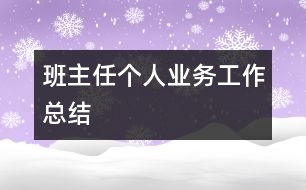 班主任个人业务工作总结